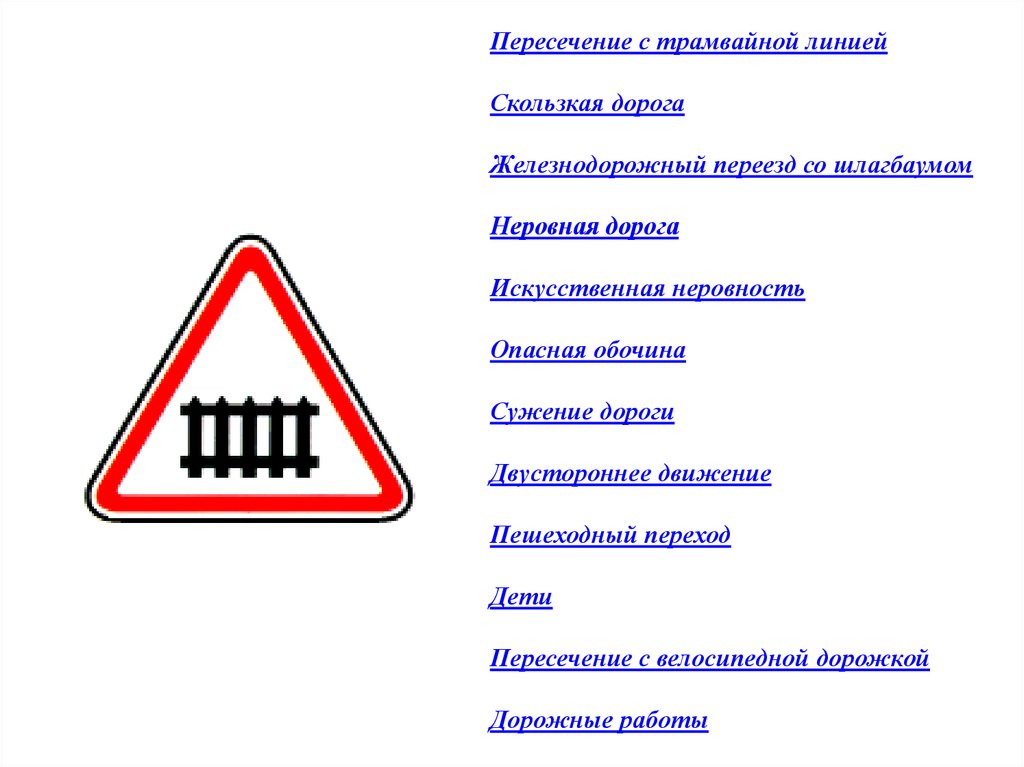 Пересечение с трамвайной линией

Скользкая дорога

Железнодорожный переезд со шлагбаумом

Неровная дорога

Искусственная неровность

Опасная обочина

Сужение дороги

Двустороннее движение

Пешеходный переход

Дети

Пересечение с велосипедной дорожкой

Дорожные работы